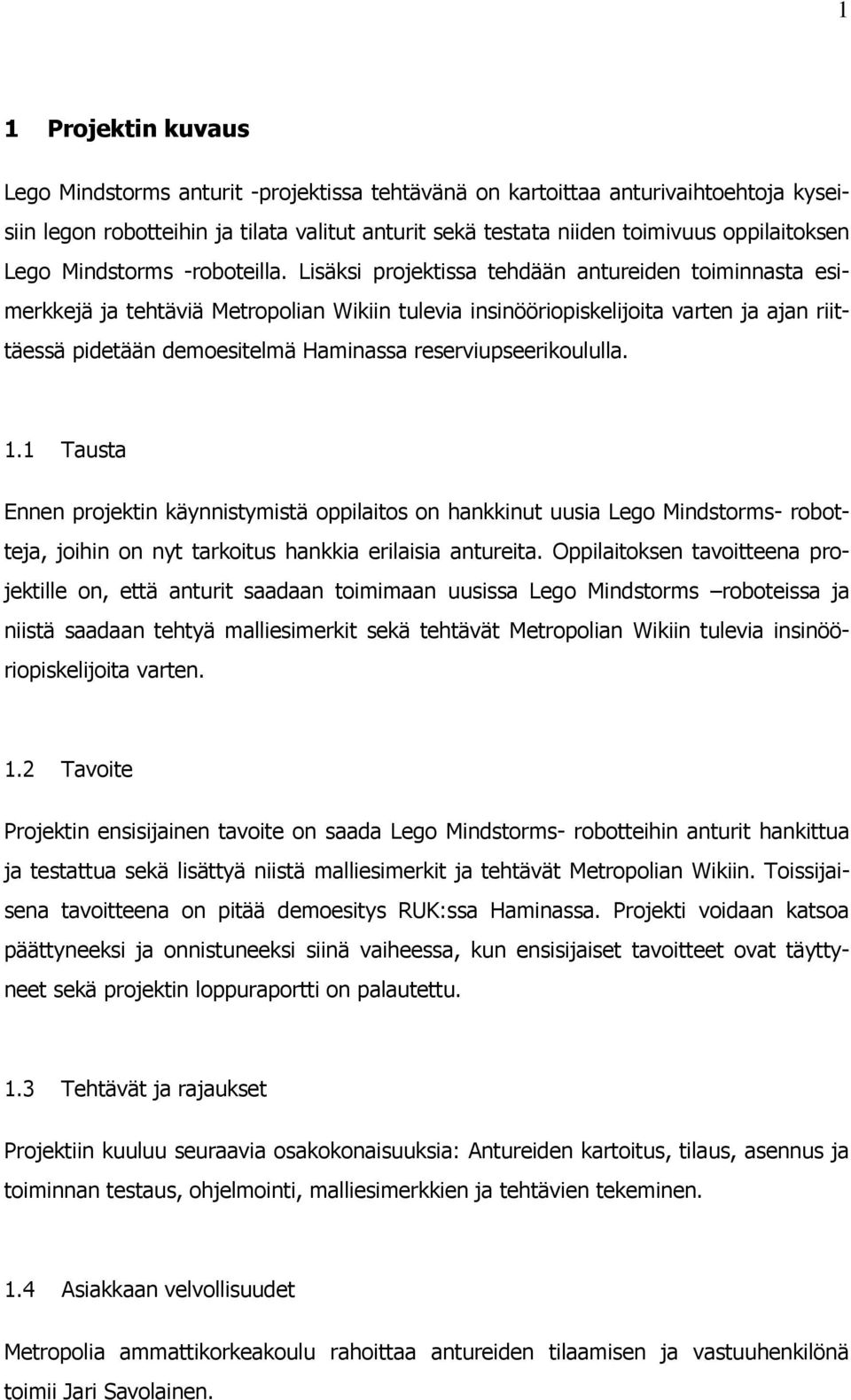 1

1 Projektin kuvaus

Lego Mindstorms anturit -projektissa tehtävänä on kartoittaa anturivaihtoehtoja kyseisiin legon robotteihin ja tilata valitut anturit sekä testata niiden toimivuus oppilaitoksen Lego Mindstorms -roboteilla. Lisäksi projektissa tehdään antureiden toiminnasta esimerkkejä ja tehtäviä Metropolian Wikiin tulevia insinööriopiskelijoita varten ja ajan riittäessä pidetään demoesitelmä Haminassa reserviupseerikoululla.

1.1 Tausta

Ennen projektin käynnistymistä oppilaitos on hankkinut uusia Lego Mindstorms- robotteja, joihin on nyt tarkoitus hankkia erilaisia antureita. Oppilaitoksen tavoitteena projektille on, että anturit saadaan toimimaan uusissa Lego Mindstorms –roboteissa ja niistä saadaan tehtyä malliesimerkit sekä tehtävät Metropolian Wikiin tulevia insinööriopiskelijoita varten.

1.2 Tavoite

Projektin ensisijainen tavoite on saada Lego Mindstorms- robotteihin anturit hankittua ja testattua sekä lisättyä niistä malliesimerkit ja tehtävät Metropolian Wikiin. Toissijaisena tavoitteena on pitää demoesitys RUK:ssa Haminassa. Projekti voidaan katsoa päättyneeksi ja onnistuneeksi siinä vaiheessa, kun ensisijaiset tavoitteet ovat täyttyneet sekä projektin loppuraportti on palautettu.

1.3 Tehtävät ja rajaukset

Projektiin kuuluu seuraavia osakokonaisuuksia: Antureiden kartoitus, tilaus, asennus ja toiminnan testaus, ohjelmointi, malliesimerkkien ja tehtävien tekeminen.

1.4 Asiakkaan velvollisuudet

Metropolia ammattikorkeakoulu rahoittaa antureiden tilaamisen ja vastuuhenkilönä toimii Jari Savolainen.